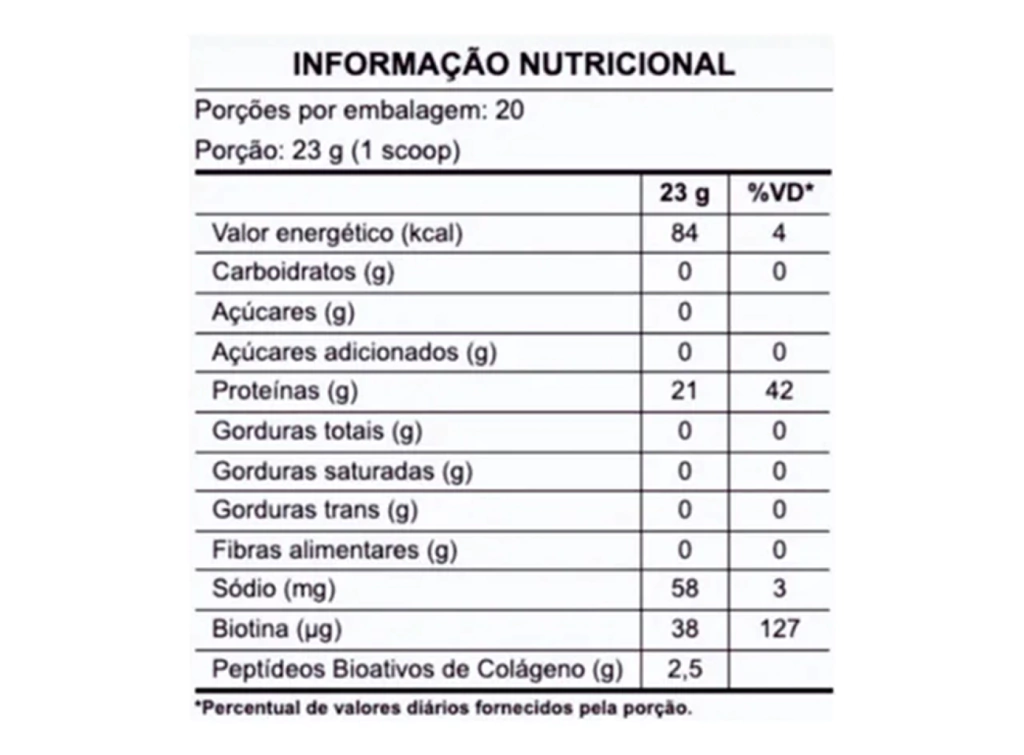 INFORMAÇÃO NUTRICIONAL

Porções por embalagem: 20

Porção: 23 g (1 scoop)

| | 23 g | %VD* |
|---|---|---|
| Valor energético (kcal) | 84 | 4 |
| Carboidratos (g) | 0 | 0 |
| Açúcares (g) | 0 | |
| Açúcares adicionados (g) | 0 | 0 |
| Proteínas (g) | 21 | 42 |
| Gorduras totais (g) | 0 | 0 |
| Gorduras saturadas (g) | 0 | 0 |
| Gorduras trans (g) | 0 | 0 |
| Fibras alimentares (g) | 0 | 0 |
| Sódio (mg) | 58 | 3 |
| Biotina (µg) | 38 | 127 |
| Peptídeos Bioativos de Colágeno (g) | 2,5 | |

*Percentual de valores diários fornecidos pela porção.